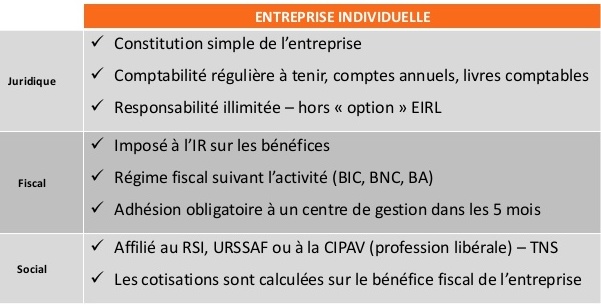 | | ENTREPRISE INDIVIDUELLE |
|---|---|
| Juridique | ✓ Constitution simple de l'entreprise<br>✓ Comptabilité régulière à tenir, comptes annuels, livres comptables<br>✓ Responsabilité illimitée – hors « option » EIRL |
| Fiscal | ✓ Imposé à l'IR sur les bénéfices<br>✓ Régime fiscal suivant l'activité (BIC, BNC, BA)<br>✓ Adhésion obligatoire à un centre de gestion dans les 5 mois |
| Social | ✓ Affilié au RSI, URSSAF ou à la CIPAV (profession libérale) – TNS<br>✓ Les cotisations sont calculées sur le bénéfice fiscal de l'entreprise |